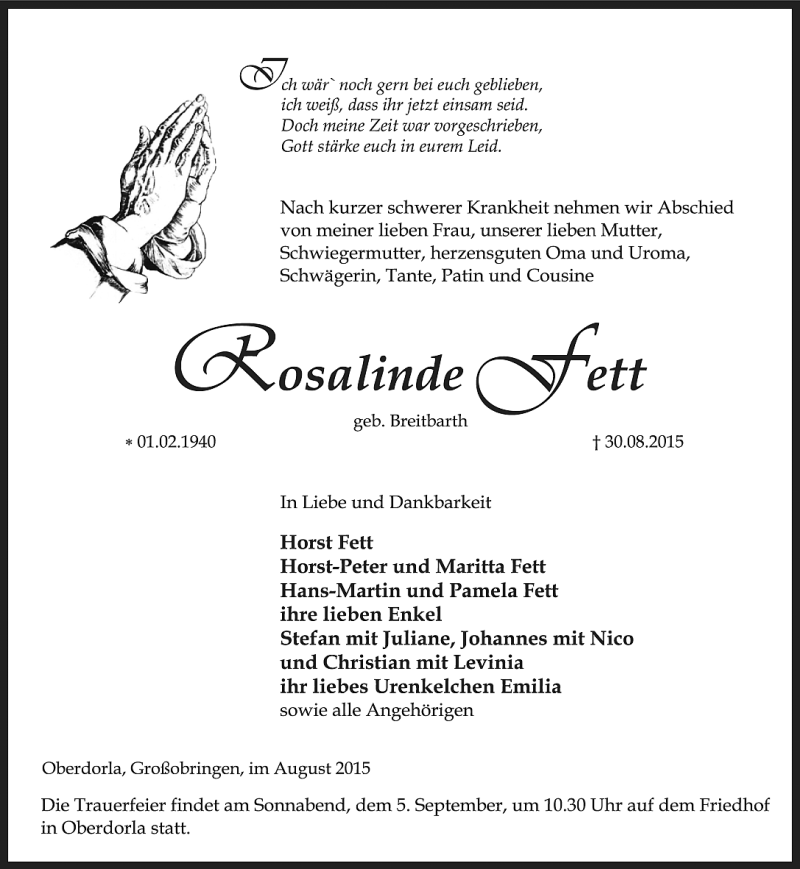 Ich wär` noch gern bei euch geblieben,
ich weiß, dass ihr jetzt einsam seid.
Doch meine Zeit war vorgeschrieben,
Gott stärke euch in eurem Leid.

Nach kurzer schwerer Krankheit nehmen wir Abschied von meiner lieben Frau, unserer lieben Mutter, Schwiegermutter, herzensguten Oma und Uroma, Schwägerin, Tante, Patin und Cousine

Rosalinde Fett

geb. Breitbarth

* 01.02.1940

† 30.08.2015

In Liebe und Dankbarkeit

Horst Fett
Horst-Peter und Maritta Fett
Hans-Martin und Pamela Fett
ihre lieben Enkel
Stefan mit Juliane, Johannes mit Nico
und Christian mit Levinia
ihr liebes Urenkelchen Emilia
sowie alle Angehörigen

Oberdorla, Großobringen, im August 2015

Die Trauerfeier findet am Sonnabend, dem 5. September, um 10.30 Uhr auf dem Friedhof in Oberdorla statt.